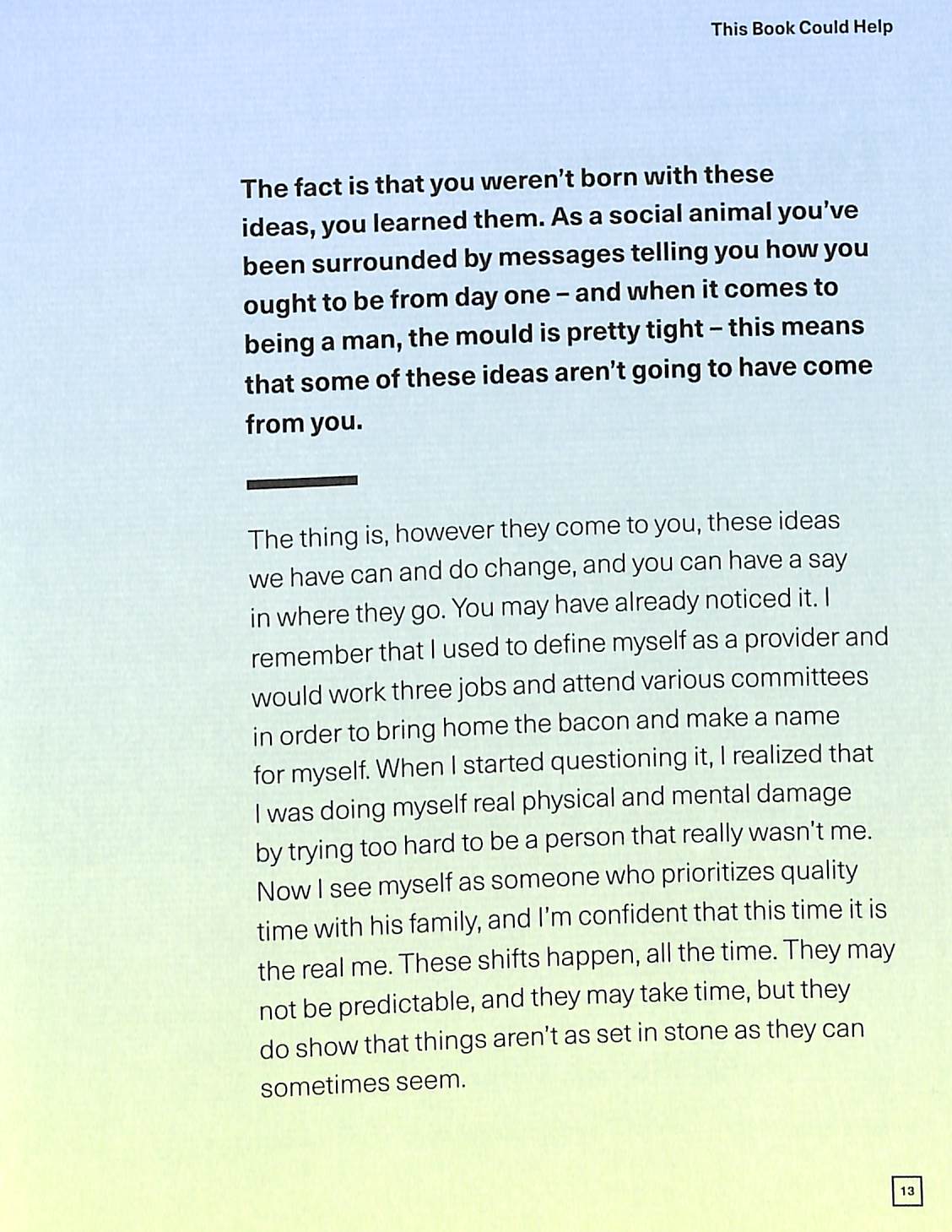 This Book Could Help

The fact is that you weren't born with these ideas, you learned them. As a social animal you've been surrounded by messages telling you how you ought to be from day one – and when it comes to being a man, the mould is pretty tight – this means that some of these ideas aren't going to have come from you.

The thing is, however they come to you, these ideas we have can and do change, and you can have a say in where they go. You may have already noticed it. I remember that I used to define myself as a provider and would work three jobs and attend various committees in order to bring home the bacon and make a name for myself. When I started questioning it, I realized that I was doing myself real physical and mental damage by trying too hard to be a person that really wasn't me. Now I see myself as someone who prioritizes quality time with his family, and I'm confident that this time it is the real me. These shifts happen, all the time. They may not be predictable, and they may take time, but they do show that things aren't as set in stone as they can sometimes seem.

13